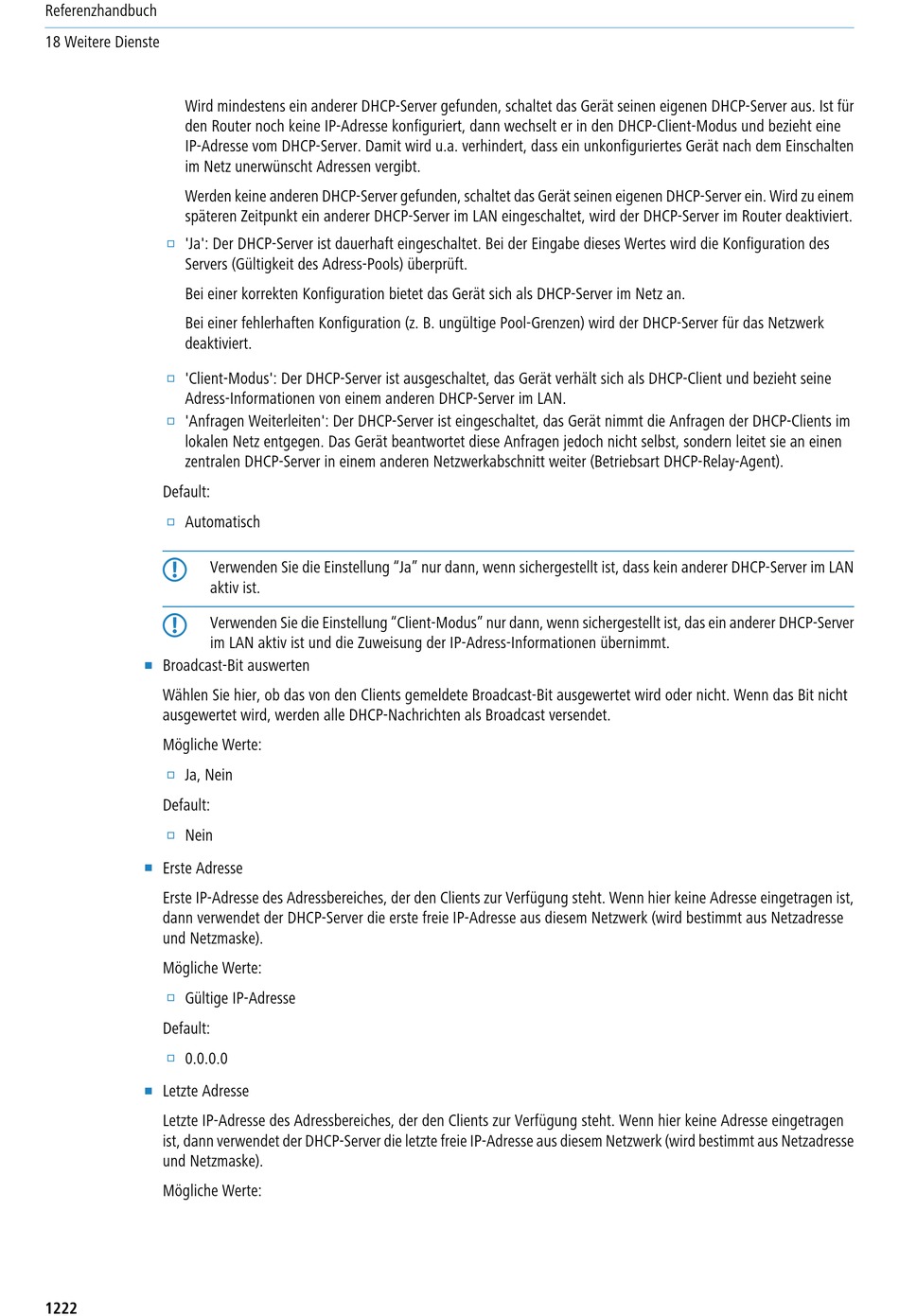 Referenzhandbuch

18 Weitere Dienste

Wird mindestens ein anderer DHCP-Server gefunden, schaltet das Gerät seinen eigenen DHCP-Server aus. Ist für den Router noch keine IP-Adresse konfiguriert, dann wechselt er in den DHCP-Client-Modus und bezieht eine IP-Adresse vom DHCP-Server. Damit wird u.a. verhindert, dass ein unkonfiguriertes Gerät nach dem Einschalten im Netz unerwünscht Adressen vergibt.

Werden keine anderen DHCP-Server gefunden, schaltet das Gerät seinen eigenen DHCP-Server ein. Wird zu einem späteren Zeitpunkt ein anderer DHCP-Server im LAN eingeschaltet, wird der DHCP-Server im Router deaktiviert.

'Ja': Der DHCP-Server ist dauerhaft eingeschaltet. Bei der Eingabe dieses Wertes wird die Konfiguration des Servers (Gültigkeit des Adress-Pools) überprüft.

Bei einer korrekten Konfiguration bietet das Gerät sich als DHCP-Server im Netz an.

Bei einer fehlerhaften Konfiguration (z. B. ungültige Pool-Grenzen) wird der DHCP-Server für das Netzwerk deaktiviert.

'Client-Modus': Der DHCP-Server ist ausgeschaltet, das Gerät verhält sich als DHCP-Client und bezieht seine Adress-Informationen von einem anderen DHCP-Server im LAN.

'Anfragen Weiterleiten': Der DHCP-Server ist eingeschaltet, das Gerät nimmt die Anfragen der DHCP-Clients im lokalen Netz entgegen. Das Gerät beantwortet diese Anfragen jedoch nicht selbst, sondern leitet sie an einen zentralen DHCP-Server in einem anderen Netzwerkabschnitt weiter (Betriebsart DHCP-Relay-Agent).

Default:

Automatisch

Verwenden Sie die Einstellung “Ja” nur dann, wenn sichergestellt ist, dass kein anderer DHCP-Server im LAN aktiv ist.

Verwenden Sie die Einstellung “Client-Modus” nur dann, wenn sichergestellt ist, das ein anderer DHCP-Server im LAN aktiv ist und die Zuweisung der IP-Adress-Informationen übernimmt.

Broadcast-Bit auswerten

Wählen Sie hier, ob das von den Clients gemeldete Broadcast-Bit ausgewertet wird oder nicht. Wenn das Bit nicht ausgewertet wird, werden alle DHCP-Nachrichten als Broadcast versendet.

Mögliche Werte:

Ja, Nein

Default:

Nein

Erste Adresse

Erste IP-Adresse des Adressbereiches, der den Clients zur Verfügung steht. Wenn hier keine Adresse eingetragen ist, dann verwendet der DHCP-Server die erste freie IP-Adresse aus diesem Netzwerk (wird bestimmt aus Netzadresse und Netzmaske).

Mögliche Werte:

Gültige IP-Adresse

Default:

0.0.0.0

Letzte Adresse

Letzte IP-Adresse des Adressbereiches, der den Clients zur Verfügung steht. Wenn hier keine Adresse eingetragen ist, dann verwendet der DHCP-Server die letzte freie IP-Adresse aus diesem Netzwerk (wird bestimmt aus Netzadresse und Netzmaske).

Mögliche Werte:

1222